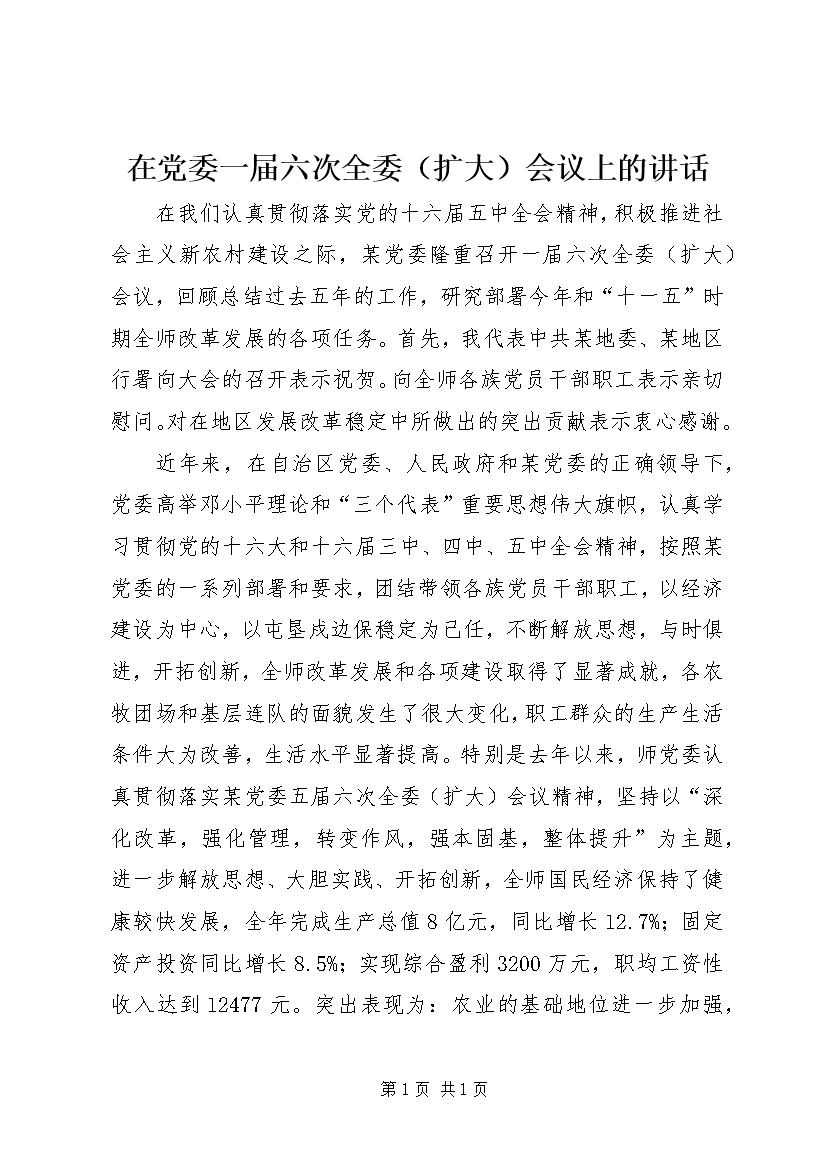 在党委一届六次全委（扩大）会议上的讲话

在我们认真贯彻落实党的十六届五中全会精神，积极推进社会主义新农村建设之际，某党委隆重召开一届六次全委（扩大）会议，回顾总结过去五年的工作，研究部署今年和“十一五”时期全师改革发展的各项任务。首先，我代表中共某地委、某地区行署向大会的召开表示祝贺。向全师各族党员干部职工表示亲切慰问。对在地区发展改革稳定中所做出的突出贡献表示衷心感谢。

近年来，在自治区党委、人民政府和某党委的正确领导下，党委高举邓小平理论和“三个代表”重要思想伟大旗帜，认真学习贯彻党的十六大和十六届三中、四中、五中全会精神，按照某党委的一系列部署和要求，团结带领各族党员干部职工，以经济建设为中心，以屯垦戍边保稳定为己任，不断解放思想，与时俱进，开拓创新，全师改革发展和各项建设取得了显著成就，各农牧团场和基层连队的面貌发生了很大变化，职工群众的生产生活条件大为改善，生活水平显著提高。特别是去年以来，师党委认真贯彻落实某党委五届六次全委（扩大）会议精神，坚持以“深化改革，强化管理，转变作风，强本固基，整体提升”为主题，进一步解放思想、大胆实践、开拓创新，全师国民经济保持了健康较快发展，全年完成生产总值8亿元，同比增长12.7%；固定资产投资同比增长8.5%；实现综合盈利3200万元，职均工资性收入达到12477元。突出表现为：农业的基础地位进一步加强，

第1页 共1页